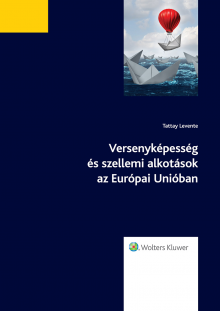 Tattay Levente

Versenyképesség és szellemi alkotások az Európai Unióban

Wolters Kluwer